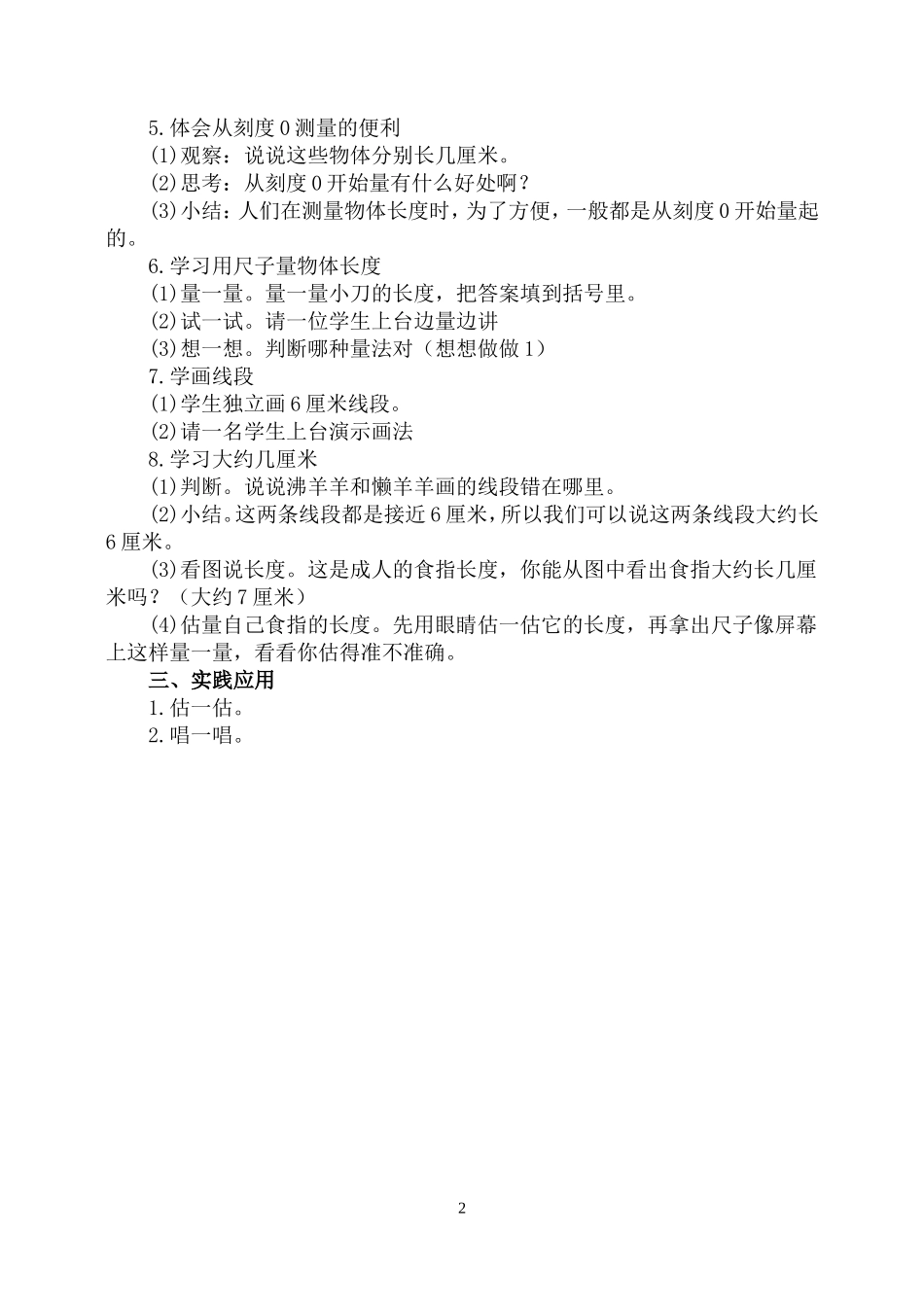 5.体会从刻度 0 测量的便利

(1)观察：说说这些物体分别长几厘米。

(2)思考：从刻度 0 开始量有什么好处啊？

(3)小结：人们在测量物体长度时，为了方便，一般都是从刻度 0 开始量起的。

6.学习用尺子量物体长度

(1)量一量。量一量小刀的长度，把答案填到括号里。

(2)试一试。请一位学生上台边量边讲

(3)想一想。判断哪种量法对（想想做做 1）

7.学画线段

(1)学生独立画 6 厘米线段。

(2)请一名学生上台演示画法

8.学习大约几厘米

(1)判断。说说沸羊羊和懒羊羊画的线段错在哪里。

(2)小结。这两条线段都是接近 6 厘米，所以我们可以说这两条线段大约长 6 厘米。

(3)看图说长度。这是成人的食指长度，你能从图中看出食指大约长几厘米吗？（大约 7 厘米）

(4)估量自己食指的长度。先用眼睛估一估它的长度，再拿出尺子像屏幕上这样量一量，看看你估得准不准确。

三、实践应用

1.估一估。

2.唱一唱。

2